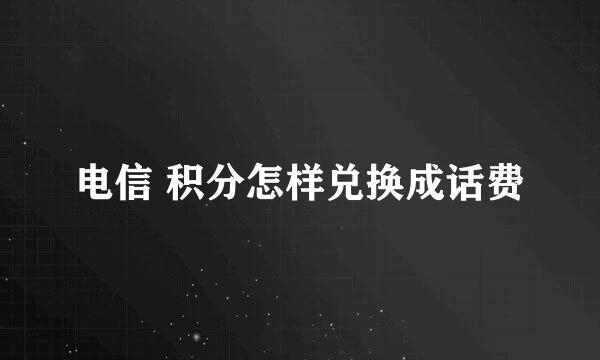 电信 积分怎样兑换成话费